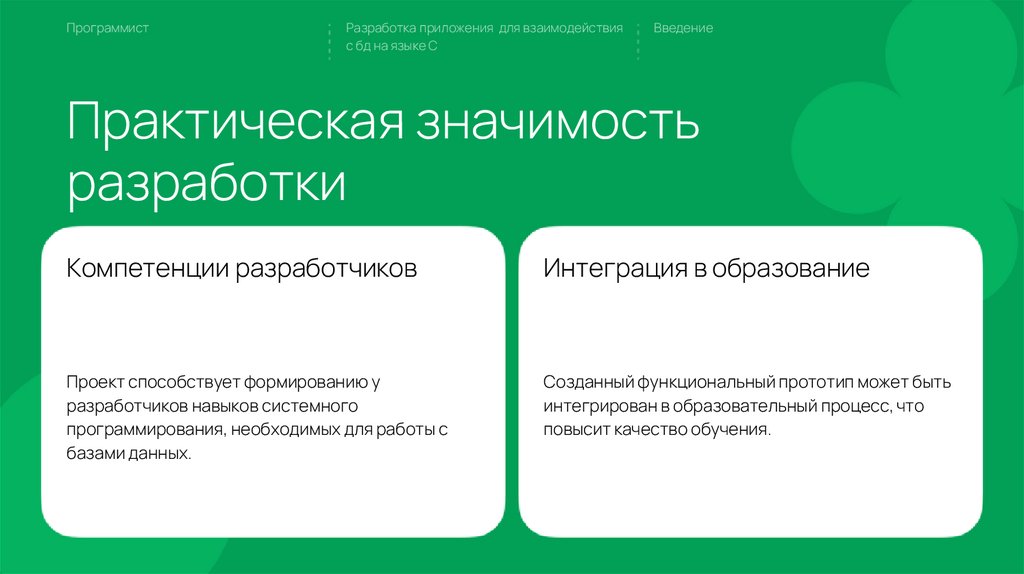 Программист

Разработка приложения для взаимодействия с бд на языке С

Введение

Практическая значимость разработки

Компетенции разработчиков

Проект способствует формированию у разработчиков навыков системного программирования, необходимых для работы с базами данных.

Интеграция в образование

Созданный функциональный прототип может быть интегрирован в образовательный процесс, что повысит качество обучения.